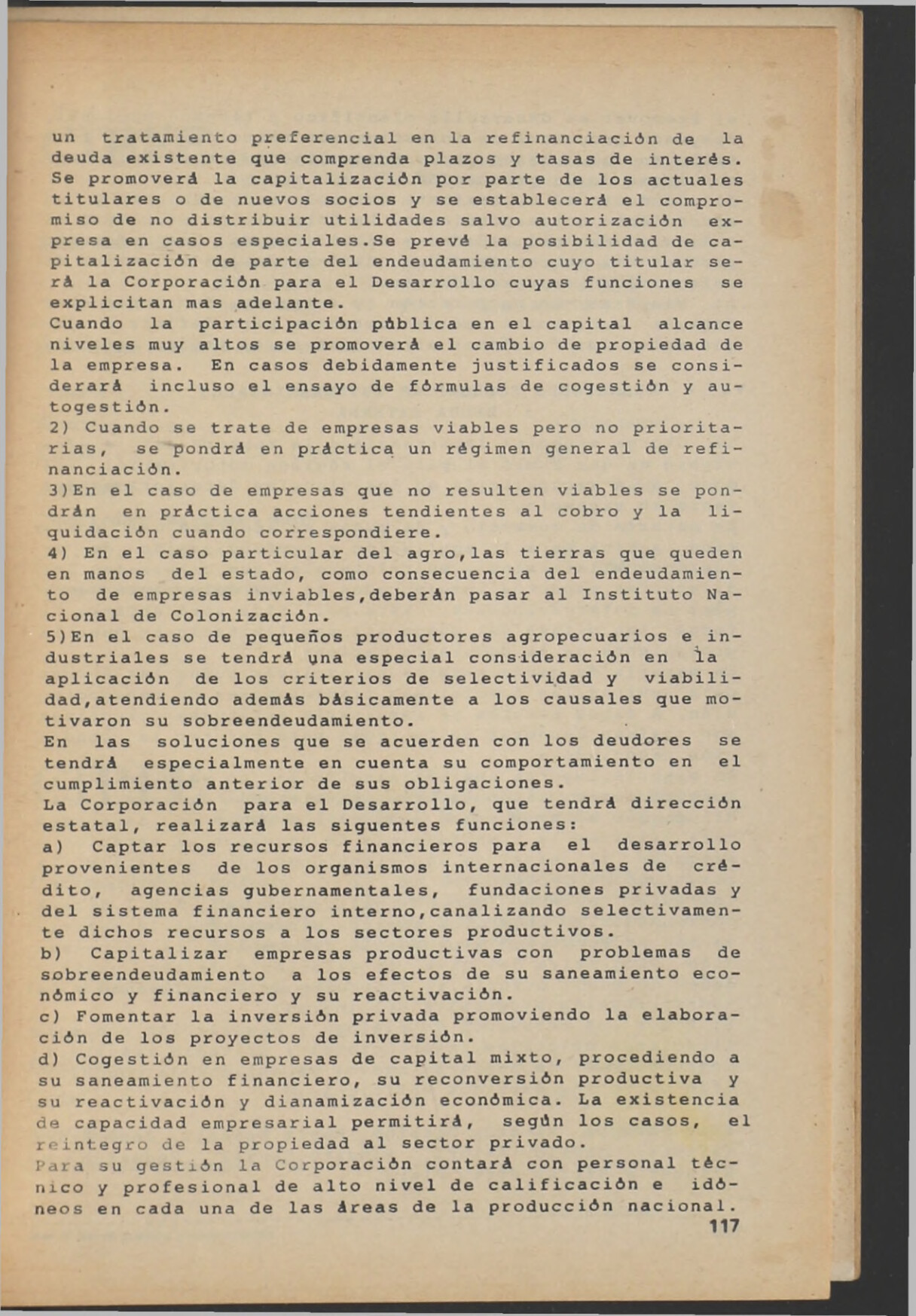 un tratamiento preferencial en la refinanciación de la deuda existente que comprenda plazos y tasas de interés. Se promoverá la capitalización por parte de los actuales titulares o de nuevos socios y se establecerá el compromiso de no distribuir utilidades salvo autorización expresa en casos especiales.Se prevé la posibilidad de capitalización de parte del endeudamiento cuyo titular será la Corporación para el Desarrollo cuyas funciones se explicitan mas adelante.
Cuando la participación pública en el capital alcance niveles muy altos se promoverá el cambio de propiedad de la empresa. En casos debidamente justificados se considerará incluso el ensayo de fórmulas de cogestión y autogestión.
2) Cuando se trate de empresas viables pero no prioritarias, se pondrá en práctica un régimen general de refinanciación.
3)En el caso de empresas que no resulten viables se pondrán en práctica acciones tendientes al cobro y la liquidación cuando correspondiere.
4) En el caso particular del agro,las tierras que queden en manos del estado, como consecuencia del endeudamiento de empresas inviables,deberán pasar al Instituto Nacional de Colonización.
5)En el caso de pequeños productores agropecuarios e industriales se tendrá una especial consideración en la aplicación de los criterios de selectividad y viabilidad,atendiendo además básicamente a los causales que motivaron su sobreendeudamiento.
En las soluciones que se acuerden con los deudores se tendrá especialmente en cuenta su comportamiento en el cumplimiento anterior de sus obligaciones.
La Corporación para el Desarrollo, que tendrá dirección estatal, realizará las siguentes funciones:
a) Captar los recursos financieros para el desarrollo provenientes de los organismos internacionales de crédito, agencias gubernamentales, fundaciones privadas y del sistema financiero interno,canalizando selectivamente dichos recursos a los sectores productivos.
b) Capitalizar empresas productivas con problemas de sobreendeudamiento a los efectos de su saneamiento económico y financiero y su reactivación.
c) Fomentar la inversión privada promoviendo la elaboración de los proyectos de inversión.
d) Cogestión en empresas de capital mixto, procediendo a su saneamiento financiero, su reconversión productiva y su reactivación y dianamización económica. La existencia de capacidad empresarial permitirá, según los casos, el reintegro de la propiedad al sector privado.
Para su gestión la Corporación contará con personal técnico y profesional de alto nivel de calificación e idóneos en cada una de las áreas de la producción nacional.
117